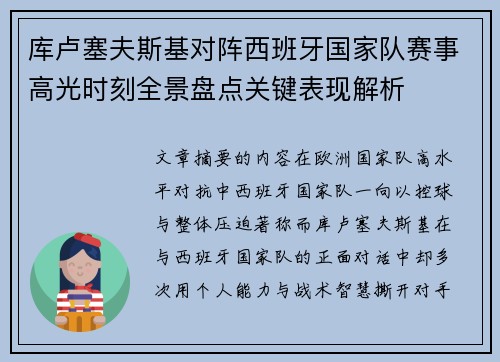 库卢塞夫斯基对阵西班牙国家队赛事高光时刻全景盘点关键表现解析

文章摘要的内容在欧洲国家队高水平对抗中西班牙国家队一向以控球与整体压迫著称而库卢塞夫斯基在与西班牙国家队的正面对话中却多次用个人能力与战术智慧撕开对手